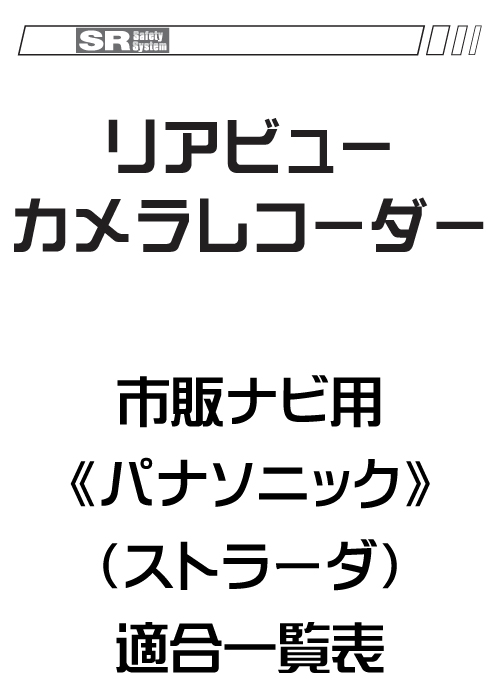 SR Safety System

リアビュー
カメラレコーダー

市販ナビ用
《パナソニック》
（ストラーダ）
適合一覧表